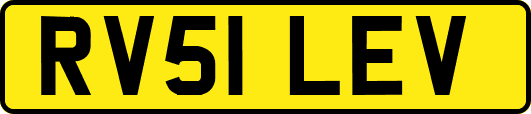 RV51 LEV